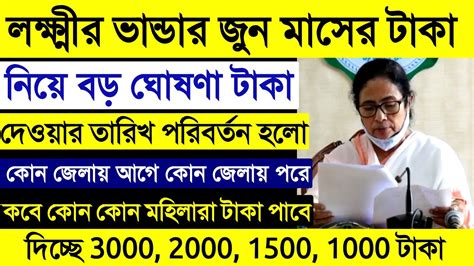 লক্ষ্মীর ভান্ডার জুন মাসের টাকা

নিয়ে বড় ঘোষণা টাকা

দেওয়ার তারিখ পরিবর্তন হলো

কোন জেলায় আগে কোন জেলায় পরে

কবে কোন কোন মহিলারা টাকা পাবে

দিচ্ছে 3000, 2000, 1500, 1000 টাকা